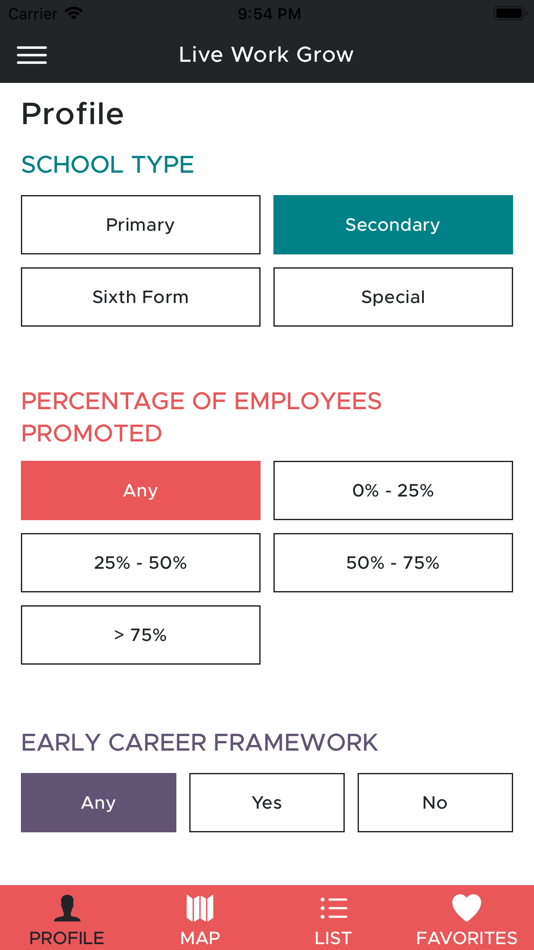 Carrier 9:54 PM

Live Work Grow

Profile

SCHOOL TYPE

Primary

Secondary

Sixth Form

Special

PERCENTAGE OF EMPLOYEES PROMOTED

Any

0% - 25%

25% - 50%

50% - 75%

> 75%

EARLY CAREER FRAMEWORK

Any

Yes

No

PROFILE MAP LIST FAVORITES